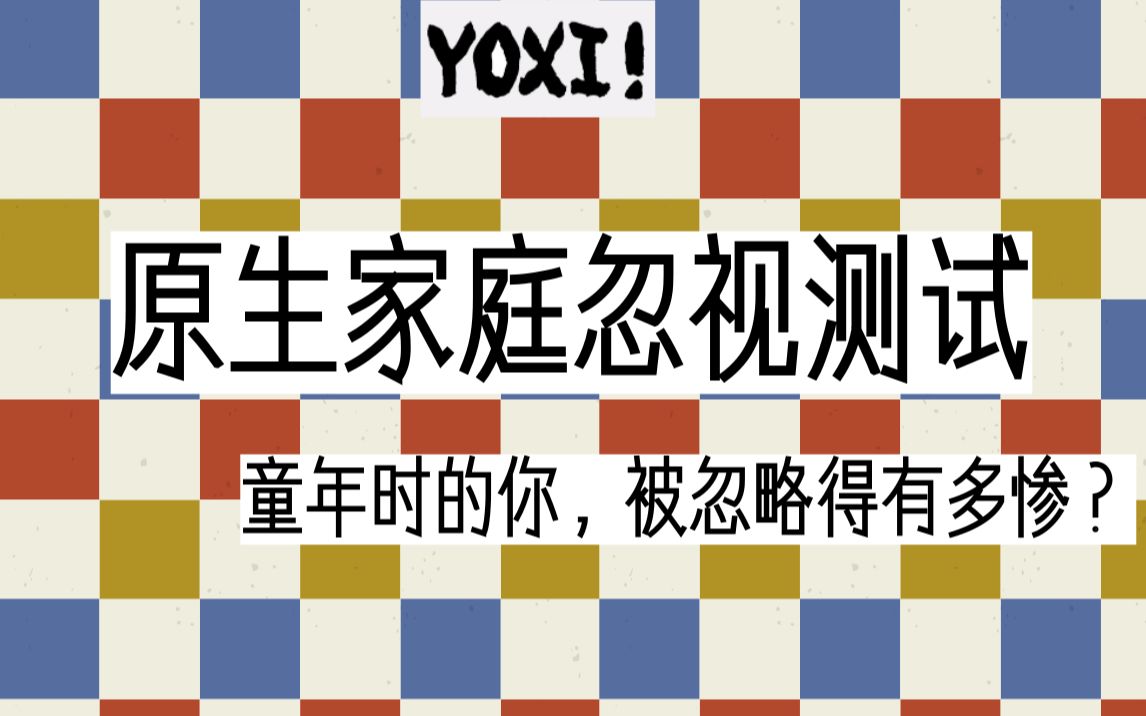 YOXI!

原生家庭忽视测试

童年时的你，被忽略得有多惨？